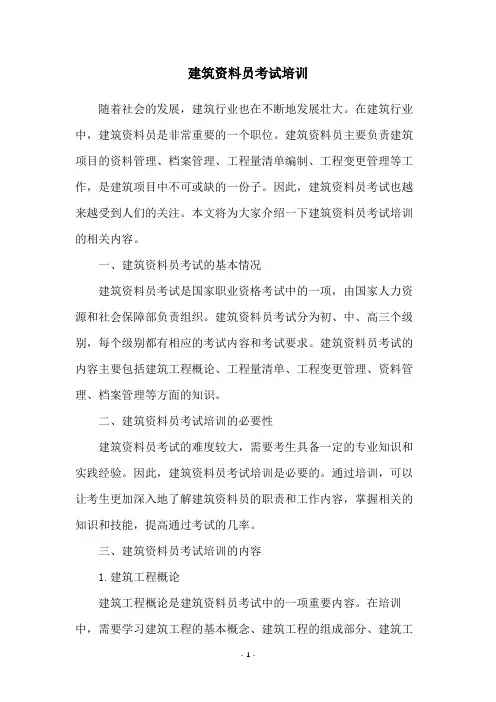 建筑资料员考试培训

随着社会的发展，建筑行业也在不断地发展壮大。在建筑行业中，建筑资料员是非常重要的一个职位。建筑资料员主要负责建筑项目的资料管理、档案管理、工程量清单编制、工程变更管理等工作，是建筑项目中不可或缺的一份子。因此，建筑资料员考试也越来越受到人们的关注。本文将为大家介绍一下建筑资料员考试培训的相关内容。

一、建筑资料员考试的基本情况

建筑资料员考试是国家职业资格考试中的一项，由国家人力资源和社会保障部负责组织。建筑资料员考试分为初、中、高三个级别，每个级别都有相应的考试内容和考试要求。建筑资料员考试的内容主要包括建筑工程概论、工程量清单、工程变更管理、资料管理、档案管理等方面的知识。

二、建筑资料员考试培训的必要性

建筑资料员考试的难度较大，需要考生具备一定的专业知识和实践经验。因此，建筑资料员考试培训是必要的。通过培训，可以让考生更加深入地了解建筑资料员的职责和工作内容，掌握相关的知识和技能，提高通过考试的几率。

三、建筑资料员考试培训的内容

1. 建筑工程概论

建筑工程概论是建筑资料员考试中的一项重要内容。在培训中，需要学习建筑工程的基本概念、建筑工程的组成部分、建筑工

- 1 -